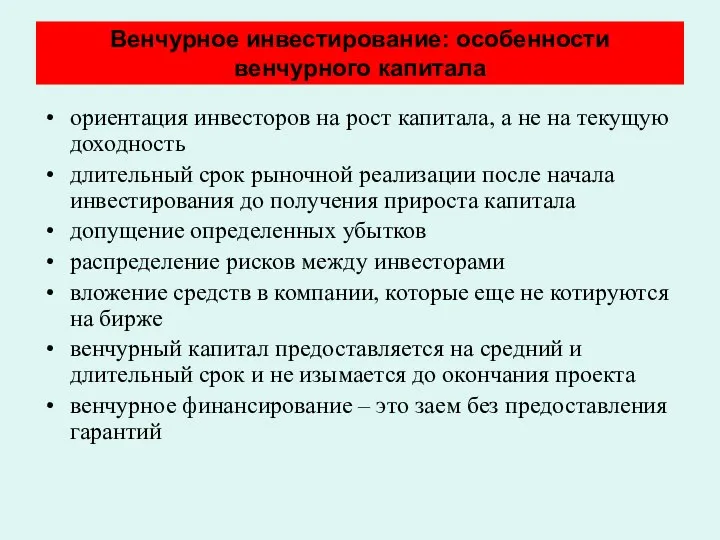 Венчурное инвестирование: особенности венчурного капитала

• ориентация инвесторов на рост капитала, а не на текущую доходность
• длительный срок рыночной реализации после начала инвестирования до получения прироста капитала
• допущение определенных убытков
• распределение рисков между инвесторами
• вложение средств в компании, которые еще не котируются на бирже
• венчурный капитал предоставляется на средний и длительный срок и не изымается до окончания проекта
• венчурное финансирование – это заем без предоставления гарантий